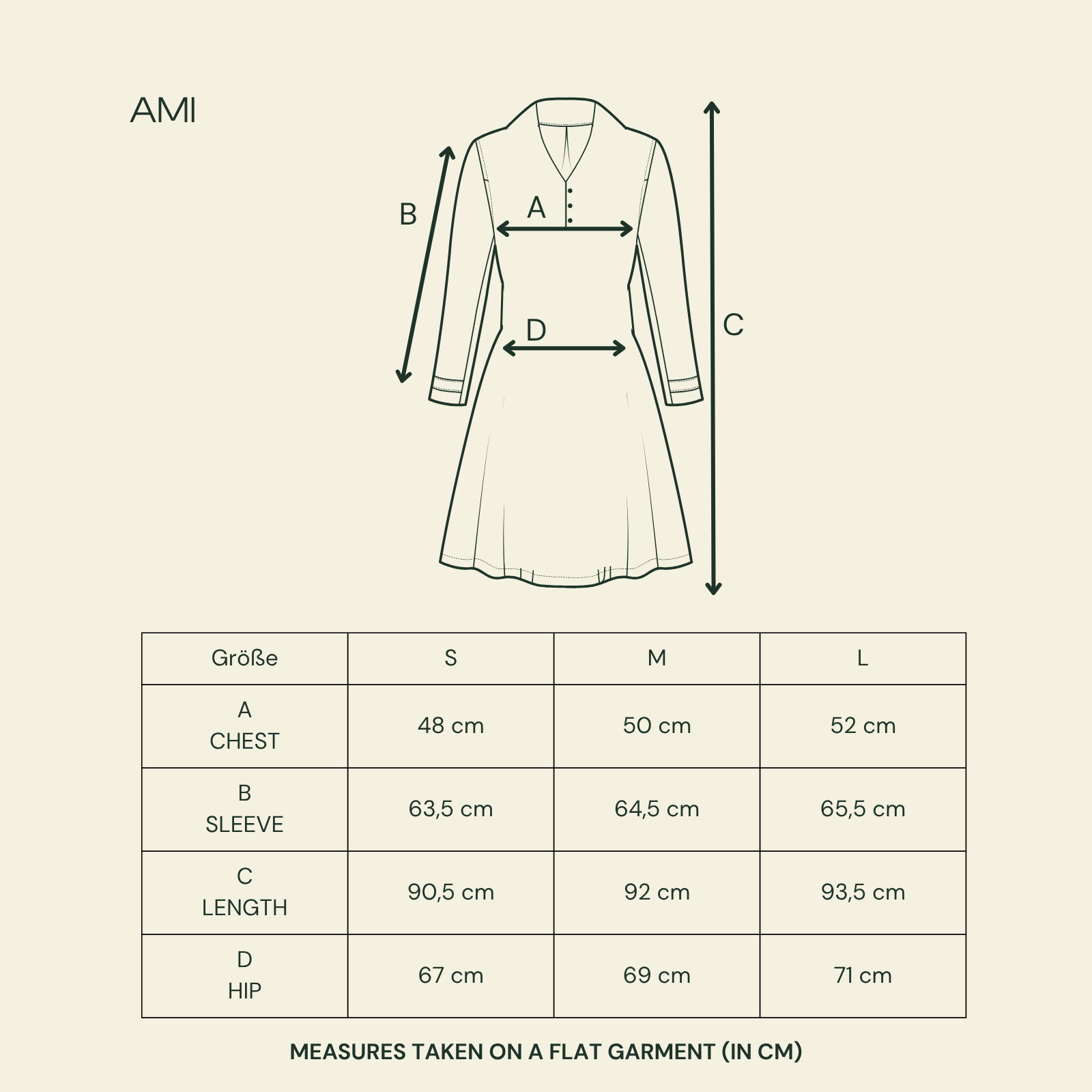 AMI

B

A

D

C

| Größe | S | M | L |
|---|---|---|---|
| A CHEST | 48 cm | 50 cm | 52 cm |
| B SLEEVE | 63,5 cm | 64,5 cm | 65,5 cm |
| C LENGTH | 90,5 cm | 92 cm | 93,5 cm |
| D HIP | 67 cm | 69 cm | 71 cm |

MEASURES TAKEN ON A FLAT GARMENT (IN CM)